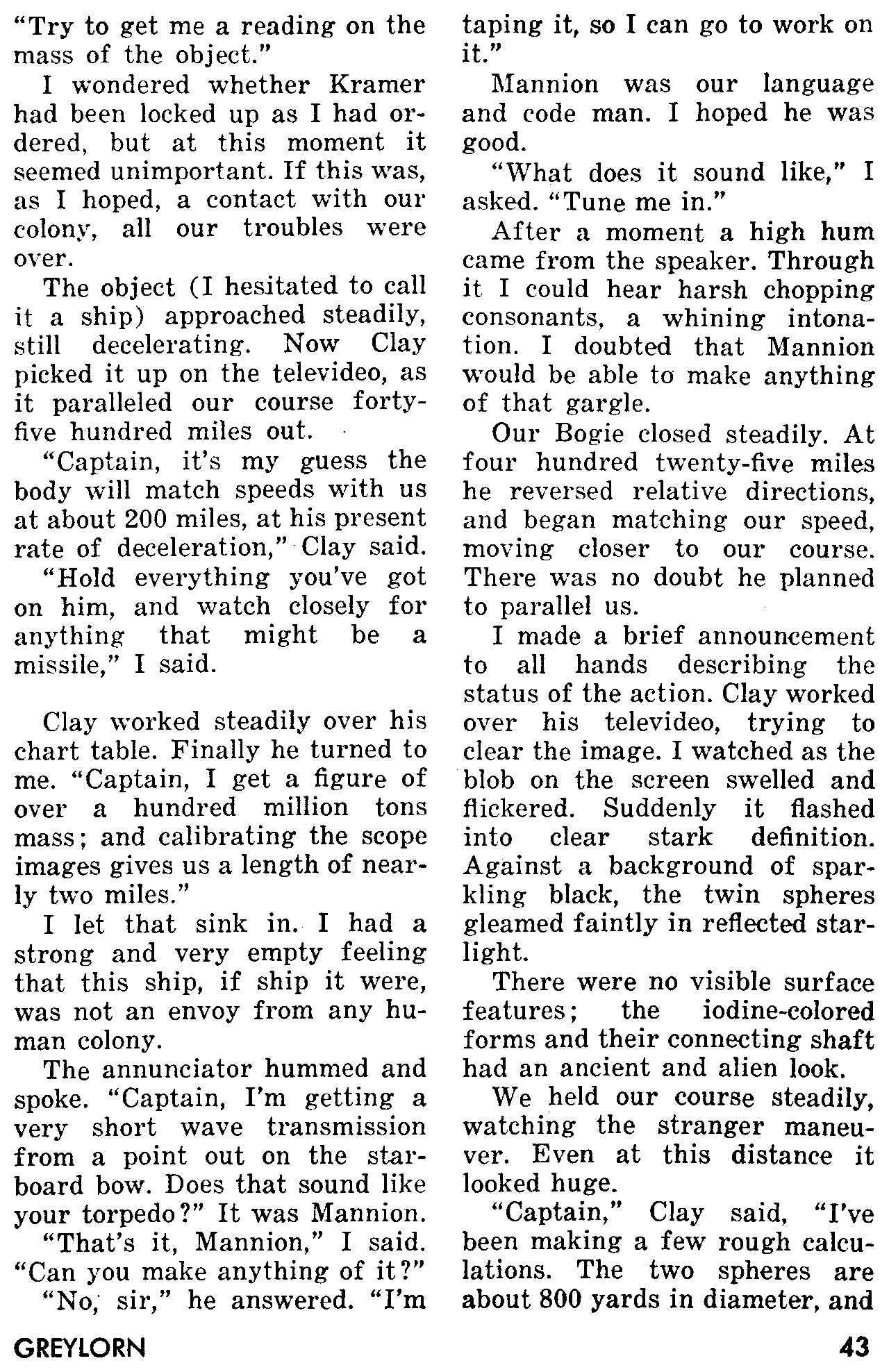 "Try to get me a reading on the mass of the object."

I wondered whether Kramer had been locked up as I had ordered, but at this moment it seemed unimportant. If this was, as I hoped, a contact with our colony, all our troubles were over.

The object (I hesitated to call it a ship) approached steadily, still decelerating. Now Clay picked it up on the televideo, as it paralleled our course forty-five hundred miles out.

"Captain, it's my guess the body will match speeds with us at about 200 miles, at his present rate of deceleration," Clay said.

"Hold everything you've got on him, and watch closely for anything that might be a missile," I said.

Clay worked steadily over his chart table. Finally he turned to me. "Captain, I get a figure of over a hundred million tons mass; and calibrating the scope images gives us a length of nearly two miles."

I let that sink in. I had a strong and very empty feeling that this ship, if ship it were, was not an envoy from any human colony.

The annunciator hummed and spoke. "Captain, I'm getting a very short wave transmission from a point out on the starboard bow. Does that sound like your torpedo?" It was Mannion.

"That's it, Mannion," I said. "Can you make anything of it?"

"No, sir," he answered. "I'm taping it, so I can go to work on it."

Mannion was our language and code man. I hoped he was good.

"What does it sound like," I asked. "Tune me in."

After a moment a high hum came from the speaker. Through it I could hear harsh chopping consonants, a whining intonation. I doubted that Mannion would be able to make anything of that gargle.

Our Bogie closed steadily. At four hundred twenty-five miles he reversed relative directions, and began matching our speed, moving closer to our course. There was no doubt he planned to parallel us.

I made a brief announcement to all hands describing the status of the action. Clay worked over his televideo, trying to clear the image. I watched as the blob on the screen swelled and flickered. Suddenly it flashed into clear stark definition. Against a background of sparkling black, the twin spheres gleamed faintly in reflected starlight.

There were no visible surface features; the iodine-colored forms and their connecting shaft had an ancient and alien look.

We held our course steadily, watching the stranger maneuver. Even at this distance it looked huge.

"Captain," Clay said, "I've been making a few rough calculations. The two spheres are about 800 yards in diameter, and

GREYLORN 43